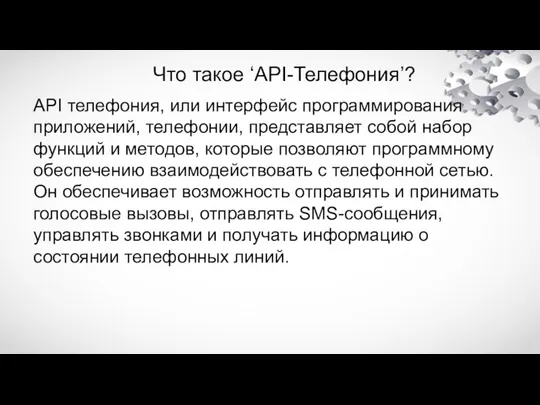 Что такое ‘API-Телефония’?

API телефония, или интерфейс программирования приложений, телефонии, представляет собой набор функций и методов, которые позволяют программному обеспечению взаимодействовать с телефонной сетью. Он обеспечивает возможность отправлять и принимать голосовые вызовы, отправлять SMS-сообщения, управлять звонками и получать информацию о состоянии телефонных линий.